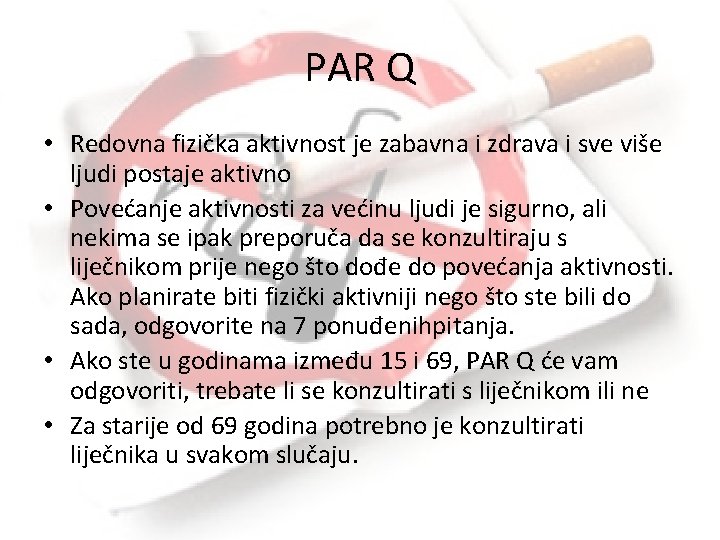 PAR Q

• Redovna fizička aktivnost je zabavna i zdrava i sve više ljudi postaje aktivno

• Povećanje aktivnosti za većinu ljudi je sigurno, ali nekima se ipak preporuča da se konzultiraju s liječnikom prije nego što dođe do povećanja aktivnosti. Ako planirate biti fizički aktivniji nego što ste bili do sada, odgovorite na 7 ponuđenihpitanja.

• Ako ste u godinama između 15 i 69, PAR Q će vam odgovoriti, trebate li se konzultirati s liječnikom ili ne

• Za starije od 69 godina potrebno je konzultirati liječnika u svakom slučaju.